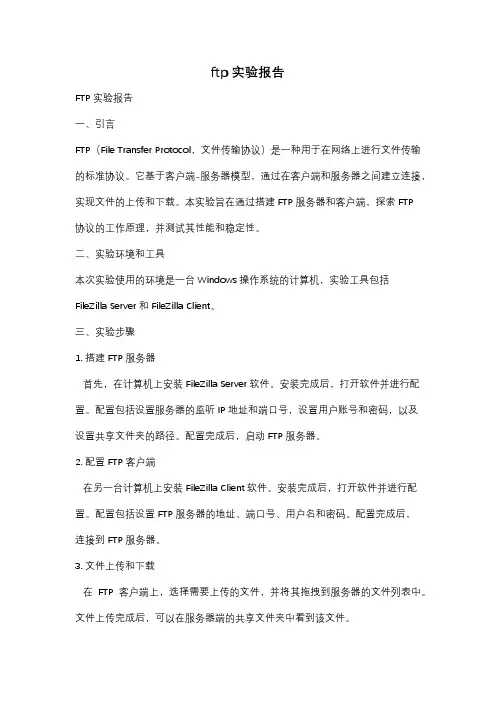 ftp 实验报告

FTP 实验报告

一、引言

FTP（File Transfer Protocol，文件传输协议）是一种用于在网络上进行文件传输的标准协议。它基于客户端-服务器模型，通过在客户端和服务器之间建立连接，实现文件的上传和下载。本实验旨在通过搭建 FTP 服务器和客户端，探索 FTP 协议的工作原理，并测试其性能和稳定性。

二、实验环境和工具

本次实验使用的环境是一台 Windows 操作系统的计算机，实验工具包括 FileZilla Server 和 FileZilla Client。

三、实验步骤

1. 搭建 FTP 服务器

首先，在计算机上安装 FileZilla Server 软件。安装完成后，打开软件并进行配置。配置包括设置服务器的监听 IP 地址和端口号，设置用户账号和密码，以及设置共享文件夹的路径。配置完成后，启动 FTP 服务器。

2. 配置 FTP 客户端

在另一台计算机上安装 FileZilla Client 软件。安装完成后，打开软件并进行配置。配置包括设置 FTP 服务器的地址、端口号、用户名和密码。配置完成后，连接到 FTP 服务器。

3. 文件上传和下载

在 FTP 客户端上，选择需要上传的文件，并将其拖拽到服务器的文件列表中。文件上传完成后，可以在服务器端的共享文件夹中看到该文件。